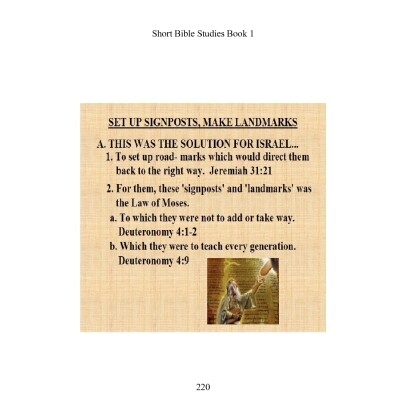 Short Bible Studies Book 1

SET UP SIGNPOSTS, MAKE LANDMARKS

A. THIS WAS THE SOLUTION FOR ISRAEL...

1. To set up road- marks which would direct them back to the right way. Jeremiah 31:21

2. For them, these 'signposts' and 'landmarks' was the Law of Moses.

a. To which they were not to add or take way. Deuteronomy 4:1-2

b. Which they were to teach every generation. Deuteronomy 4:9

220